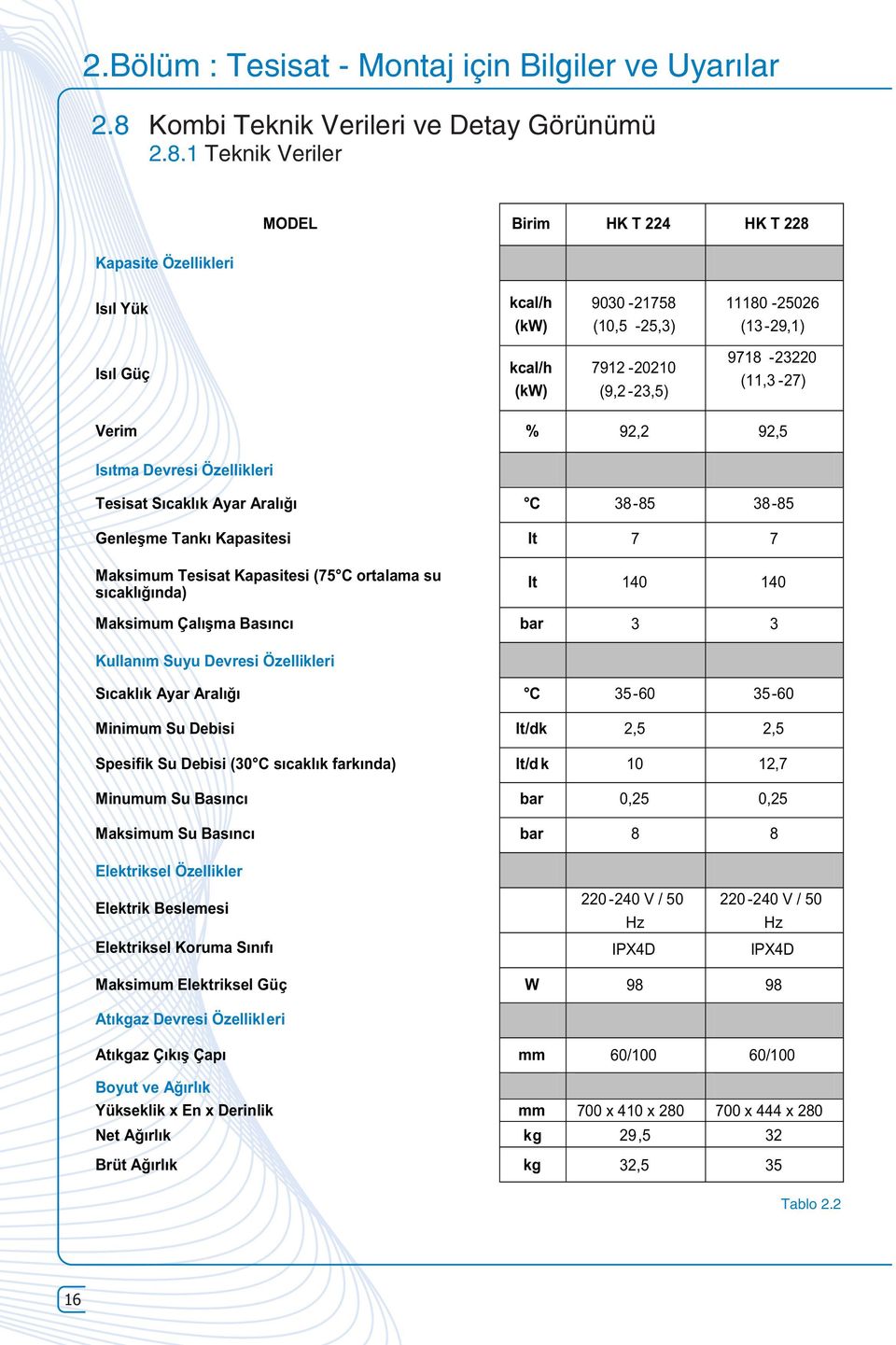 2.Bölüm : Tesisat - Montaj için Bilgiler ve Uyarılar

2.8 Kombi Teknik Verileri ve Detay Görünümü
2.8.1 Teknik Veriler

| MODEL | Birim | HK T 224 | HK T 228 |
|---|---|---|---|
| Kapasite Özellikleri | | | |
| Isıl Yük | kcal/h (kW) | 9030 -21758 (10,5 -25,3) | 11180 -25026 (13-29,1) |
| Isıl Güç | kcal/h (kW) | 7912 -20210 (9,2-23,5) | 9718 -23220 (11,3-27) |
| Verim | % | 92,2 | 92,5 |
| Isıtma Devresi Özellikleri | | | |
| Tesisat Sıcaklık Ayar Aralığı | °C | 38-85 | 38-85 |
| Genleşme Tankı Kapasitesi | lt | 7 | 7 |
| Maksimum Tesisat Kapasitesi (75°C ortalama su sıcaklığında) | lt | 140 | 140 |
| Maksimum Çalışma Basıncı | bar | 3 | 3 |
| Kullanım Suyu Devresi Özellikleri | | | |
| Sıcaklık Ayar Aralığı | °C | 35-60 | 35-60 |
| Minimum Su Debisi | lt/dk | 2,5 | 2,5 |
| Spesifik Su Debisi (30°C sıcaklık farkında) | lt/dk | 10 | 12,7 |
| Minumum Su Basıncı | bar | 0,25 | 0,25 |
| Maksimum Su Basıncı | bar | 8 | 8 |
| Elektriksel Özellikler | | | |
| Elektrik Beslemesi | | 220-240 V / 50 Hz | 220-240 V / 50 Hz |
| Elektriksel Koruma Sınıfı | | IPX4D | IPX4D |
| Maksimum Elektriksel Güç | W | 98 | 98 |
| Atıkgaz Devresi Özellikleri | | | |
| Atıkgaz Çıkış Çapı | mm | 60/100 | 60/100 |
| Boyut ve Ağırlık | | | |
| Yükseklik x En x Derinlik | mm | 700 x 410 x 280 | 700 x 444 x 280 |
| Net Ağırlık | kg | 29,5 | 32 |
| Brüt Ağırlık | kg | 32,5 | 35 |

Tablo 2.2

16